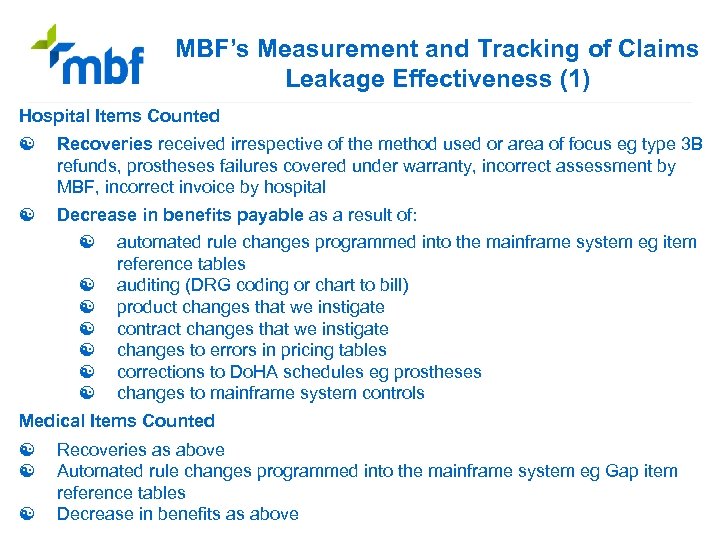 mbf

MBF's Measurement and Tracking of Claims Leakage Effectiveness (1)

Hospital Items Counted

Recoveries received irrespective of the method used or area of focus eg type 3B refunds, prostheses failures covered under warranty, incorrect assessment by MBF, incorrect invoice by hospital

Decrease in benefits payable as a result of:

automated rule changes programmed into the mainframe system eg item reference tables

auditing (DRG coding or chart to bill)

product changes that we instigate

contract changes that we instigate

changes to errors in pricing tables

corrections to DoHA schedules eg prostheses

changes to mainframe system controls

Medical Items Counted

Recoveries as above

Automated rule changes programmed into the mainframe system eg Gap item reference tables

Decrease in benefits as above